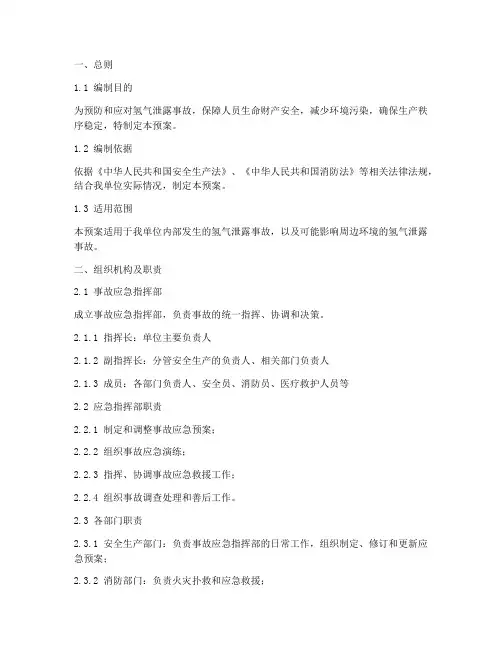 一、总则

1.1 编制目的

为预防和应对氢气泄露事故，保障人员生命财产安全，减少环境污染，确保生产秩序稳定，特制定本预案。

1.2 编制依据

依据《中华人民共和国安全生产法》、《中华人民共和国消防法》等相关法律法规，结合我单位实际情况，制定本预案。

1.3 适用范围

本预案适用于我单位内部发生的氢气泄露事故，以及可能影响周边环境的氢气泄露事故。

二、组织机构及职责

2.1 事故应急指挥部

成立事故应急指挥部，负责事故的统一指挥、协调和决策。

2.1.1 指挥长：单位主要负责人

2.1.2 副指挥长：分管安全生产的负责人、相关部门负责人

2.1.3 成员：各部门负责人、安全员、消防员、医疗救护人员等

2.2 应急指挥部职责

2.2.1 制定和调整事故应急预案；

2.2.2 组织事故应急演练；

2.2.3 指挥、协调事故应急救援工作；

2.2.4 组织事故调查处理和善后工作。

2.3 各部门职责

2.3.1 安全生产部门：负责事故应急指挥部的日常工作，组织制定、修订和更新应急预案；

2.3.2 消防部门：负责火灾扑救和应急救援；